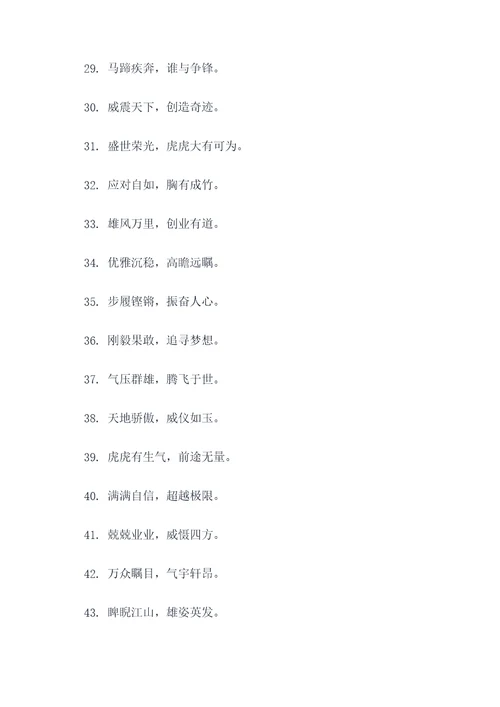 29. 马蹄疾奔，谁与争锋。

30. 威震天下，创造奇迹。

31. 盛世荣光，虎虎大有可为。

32. 应对自如，胸有成竹。

33. 雄风万里，创业有道。

34. 优雅沉稳，高瞻远瞩。

35. 步履铿锵，振奋人心。

36. 刚毅果敢，追寻梦想。

37. 气压群雄，腾飞于世。

38. 天地骄傲，威仪如玉。

39. 虎虎有生气，前途无量。

40. 满满自信，超越极限。

41. 兢兢业业，威慑四方。

42. 万众瞩目，气宇轩昂。

43. 睥睨江山，雄姿英发。